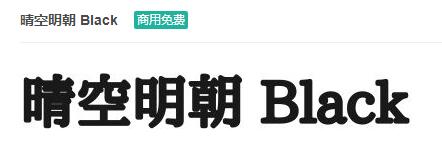 晴空明朝 Black 商用免费

晴空明朝 Black